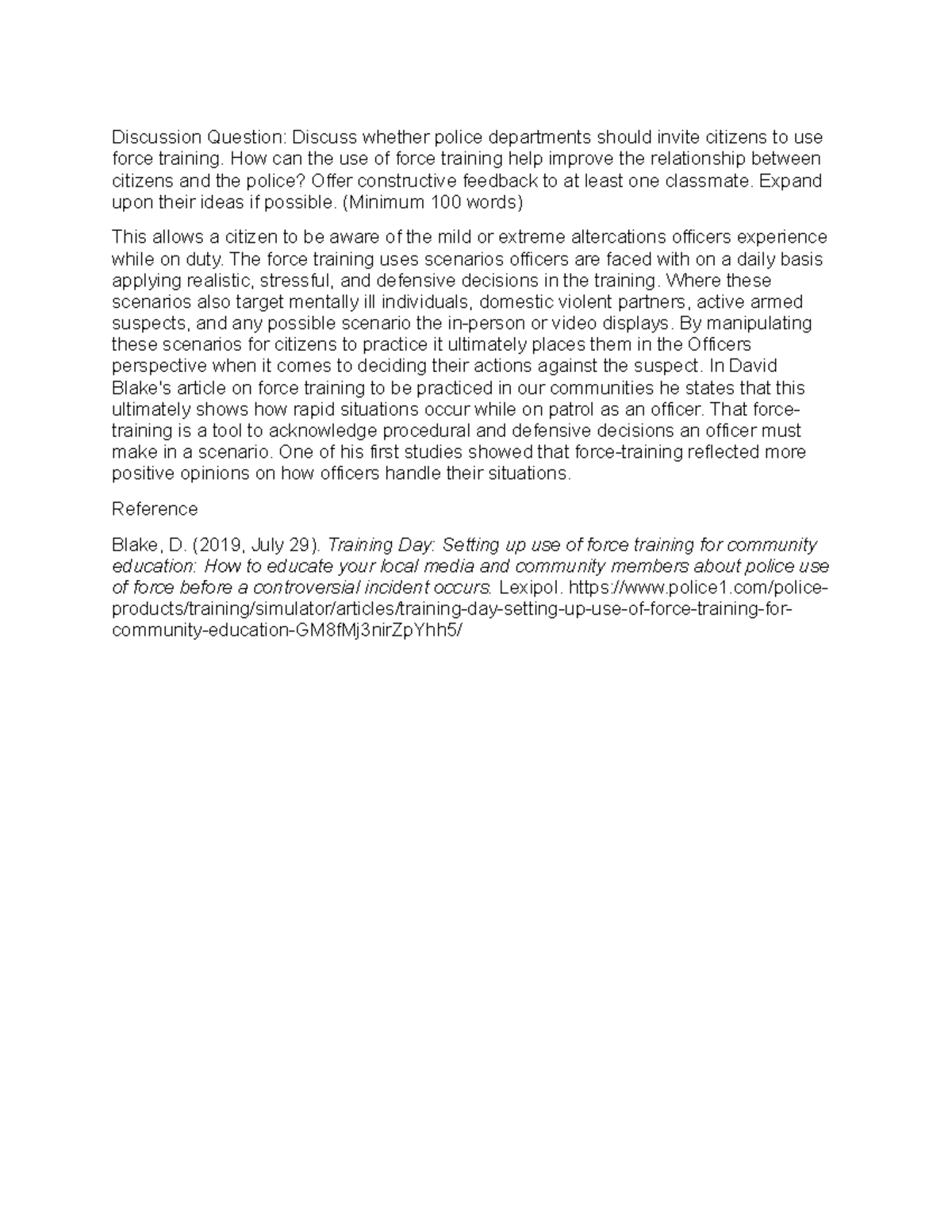 Discussion Question: Discuss whether police departments should invite citizens to use force training. How can the use of force training help improve the relationship between citizens and the police? Offer constructive feedback to at least one classmate. Expand upon their ideas if possible. (Minimum 100 words)

This allows a citizen to be aware of the mild or extreme altercations officers experience while on duty. The force training uses scenarios officers are faced with on a daily basis applying realistic, stressful, and defensive decisions in the training. Where these scenarios also target mentally ill individuals, domestic violent partners, active armed suspects, and any possible scenario the in-person or video displays. By manipulating these scenarios for citizens to practice it ultimately places them in the Officers perspective when it comes to deciding their actions against the suspect. In David Blake's article on force training to be practiced in our communities he states that this ultimately shows how rapid situations occur while on patrol as an officer. That force-training is a tool to acknowledge procedural and defensive decisions an officer must make in a scenario. One of his first studies showed that force-training reflected more positive opinions on how officers handle their situations.

Reference

Blake, D. (2019, July 29). Training Day: Setting up use of force training for community education: How to educate your local media and community members about police use of force before a controversial incident occurs. Lexipol. https://www.police1.com/police-products/training/simulator/articles/training-day-setting-up-use-of-force-training-for-community-education-GM8fMj3nirZpYhh5/